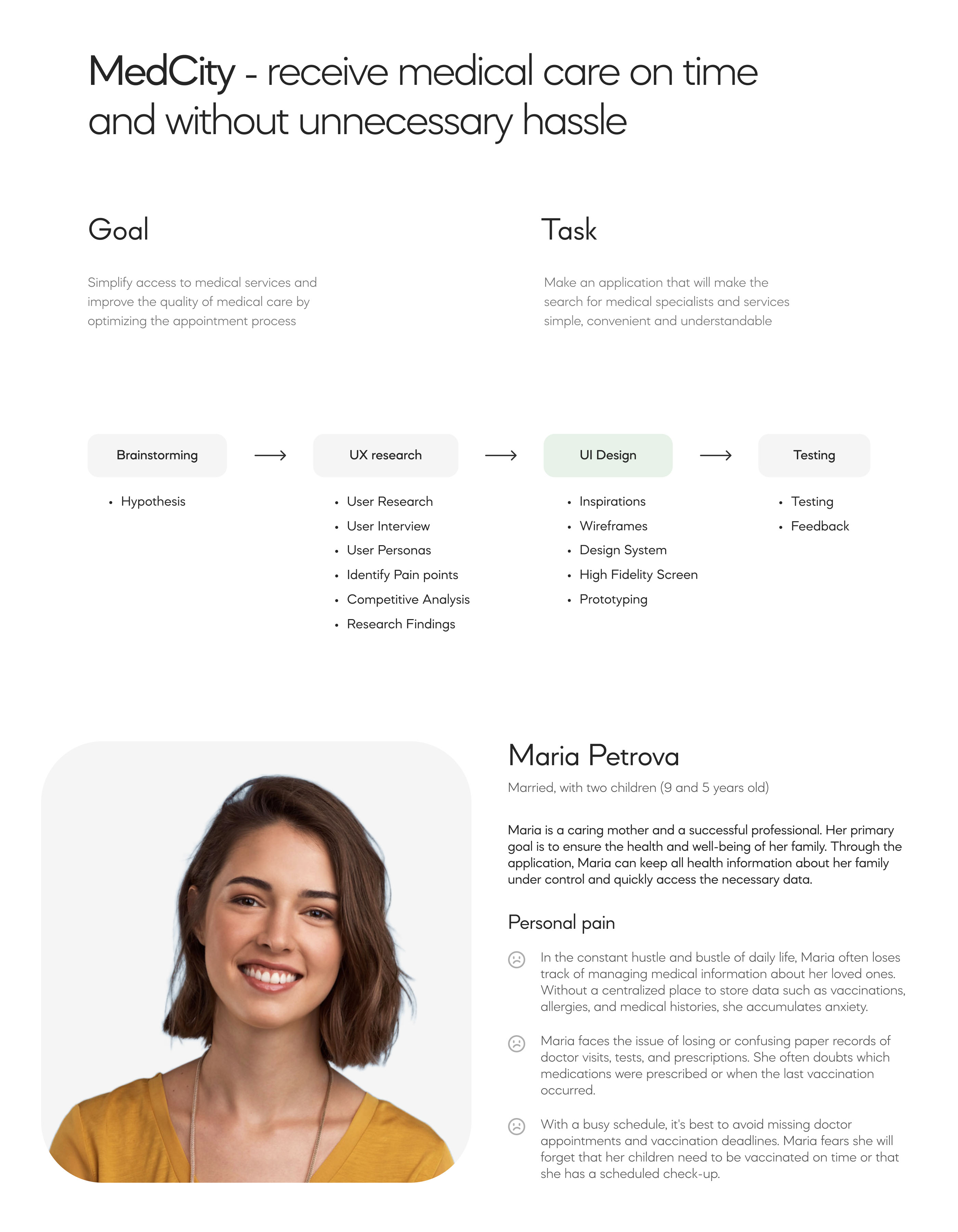 MedCity - receive medical care on time and without unnecessary hassle

Goal

Simplify access to medical services and improve the quality of medical care by optimizing the appointment process

Task

Make an application that will make the search for medical specialists and services simple, convenient and understandable

Brainstorming

• Hypothesis

UX research

• User Research
• User Interview
• User Personas
• Identify Pain points
• Competitive Analysis
• Research Findings

UI Design

• Inspirations
• Wireframes
• Design System
• High Fidelity Screen
• Prototyping

Testing

• Testing
• Feedback

Maria Petrova

Married, with two children (9 and 5 years old)

Maria is a caring mother and a successful professional. Her primary goal is to ensure the health and well-being of her family. Through the application, Maria can keep all health information about her family under control and quickly access the necessary data.

Personal pain

In the constant hustle and bustle of daily life, Maria often loses track of managing medical information about her loved ones. Without a centralized place to store data such as vaccinations, allergies, and medical histories, she accumulates anxiety.

Maria faces the issue of losing or confusing paper records of doctor visits, tests, and prescriptions. She often doubts which medications were prescribed or when the last vaccination occurred.

With a busy schedule, it's best to avoid missing doctor appointments and vaccination deadlines. Maria fears she will forget that her children need to be vaccinated on time or that she has a scheduled check-up.